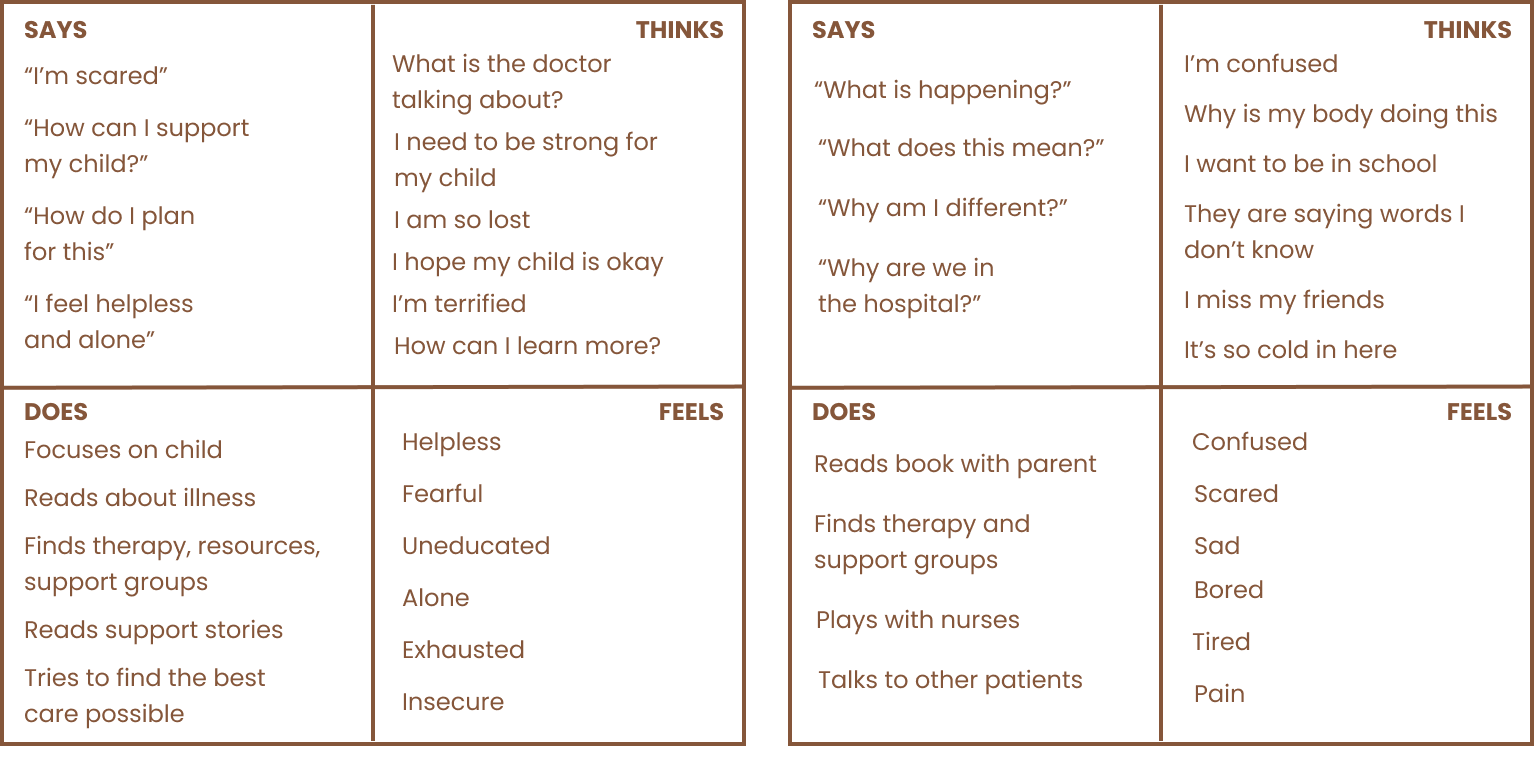 SAYS

“I’m scared”

“How can I support my child?”

“How do I plan for this”

“I feel helpless and alone”

THINKS

What is the doctor talking about?

I need to be strong for my child

I am so lost

I hope my child is okay

I’m terrified

How can I learn more?

DOES

Focuses on child

Reads about illness

Finds therapy, resources, support groups

Reads support stories

Tries to find the best care possible

FEELS

Helpless

Fearful

Uneducated

Alone

Exhausted

Insecure

SAYS

“What is happening?”

“What does this mean?”

“Why am I different?”

“Why are we in the hospital?”

THINKS

I’m confused

Why is my body doing this

I want to be in school

They are saying words I don’t know

I miss my friends

It’s so cold in here

DOES

Reads book with parent

Finds therapy and support groups

Plays with nurses

Talks to other patients

FEELS

Confused

Scared

Sad

Bored

Tired

Pain